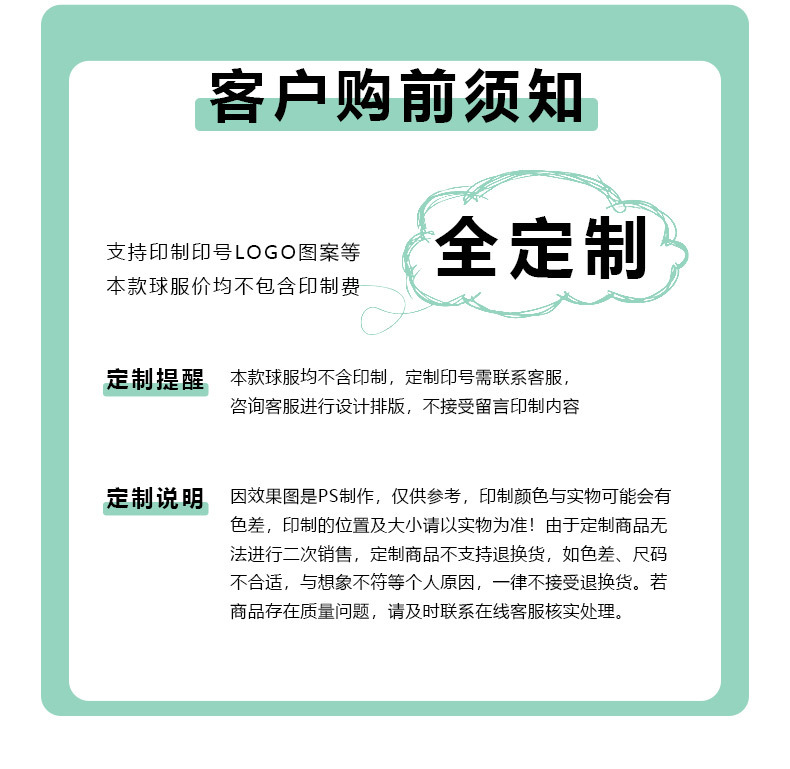 客户购前须知

支持印制印号LOGO图案等
本款球服价均不包含印制费

全定制

定制提醒

本款球服均不含印制，定制印号需联系客服，咨询客服进行设计排版，不接受留言印制内容

定制说明

因效果图是PS制作，仅供参考，印制颜色与实物可能会有色差，印制的位置及大小请以实物为准！由于定制商品无法进行二次销售，定制商品不支持退换货，如色差、尺码不合适，与想象不符等个人原因，一律不接受退换货。若商品存在质量问题，请及时联系在线客服核实处理。